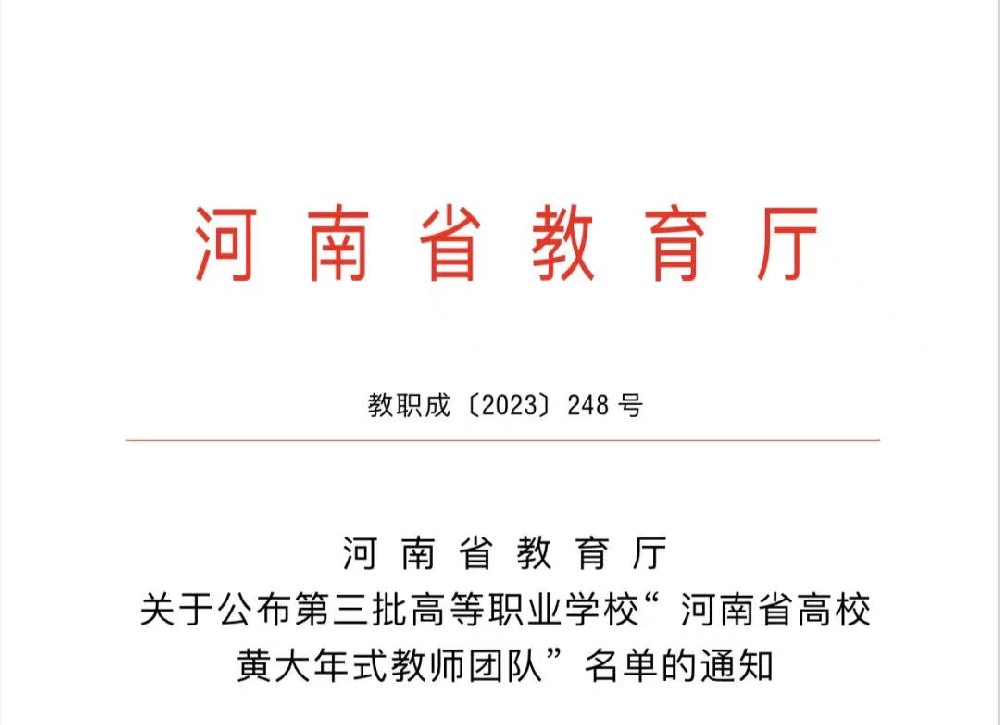 河南省教育厅

教职成〔2023〕248号

河南省教育厅
关于公布第三批高等职业学校“河南省高校黄大年式教师团队”名单的通知